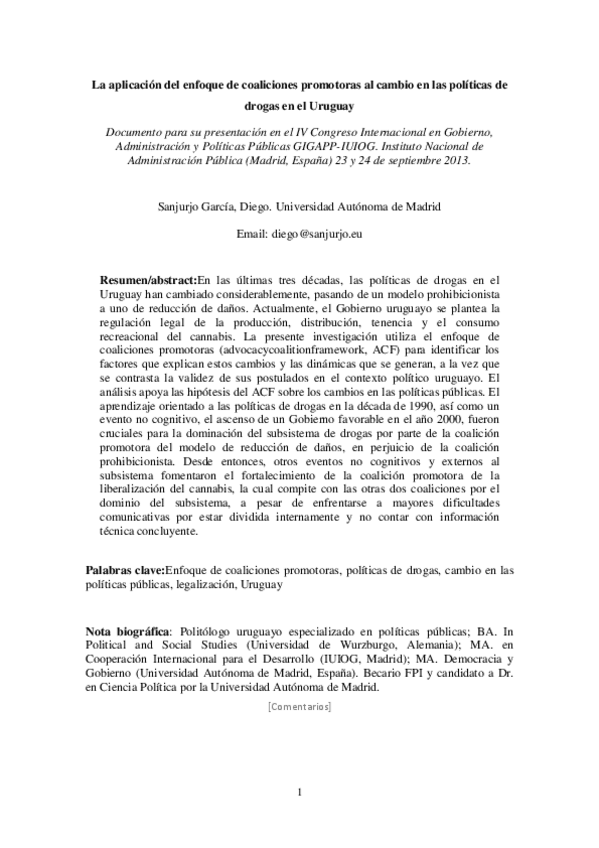 La aplicación del enfoque de coaliciones promotoras al cambio en las políticas de drogas en el Uruguay

Documento para su presentación en el IV Congreso Internacional en Gobierno, Administración y Políticas Públicas GIGAPP-IUIOG. Instituto Nacional de Administración Pública (Madrid, España) 23 y 24 de septiembre 2013.

Sanjurjo García, Diego. Universidad Autónoma de Madrid

Email: diego@sanjurjo.eu

Resumen/abstract:En las últimas tres décadas, las políticas de drogas en el Uruguay han cambiado considerablemente, pasando de un modelo prohibicionista a uno de reducción de daños. Actualmente, el Gobierno uruguayo se plantea la regulación legal de la producción, distribución, tenencia y el consumo recreacional del cannabis. La presente investigación utiliza el enfoque de coaliciones promotoras (advocacycoalitionframework, ACF) para identificar los factores que explican estos cambios y las dinámicas que se generan, a la vez que se contrasta la validez de sus postulados en el contexto político uruguayo. El análisis apoya las hipótesis del ACF sobre los cambios en las políticas públicas. El aprendizaje orientado a las políticas de drogas en la década de 1990, así como un evento no cognitivo, el ascenso de un Gobierno favorable en el año 2000, fueron cruciales para la dominación del subsistema de drogas por parte de la coalición promotora del modelo de reducción de daños, en perjuicio de la coalición prohibicionista. Desde entonces, otros eventos no cognitivos y externos al subsistema fomentaron el fortalecimiento de la coalición promotora de la liberalización del cannabis, la cual compite con las otras dos coaliciones por el dominio del subsistema, a pesar de enfrentarse a mayores dificultades comunicativas por estar dividida internamente y no contar con información técnica concluyente.

Palabras clave:Enfoque de coaliciones promotoras, políticas de drogas, cambio en las políticas públicas, legalización, Uruguay

Nota biográfica: Politólogo uruguayo especializado en políticas públicas; BA. In Political and Social Studies (Universidad de Wurzburgo, Alemania); MA. en Cooperación Internacional para el Desarrollo (IUIOG, Madrid); MA. Democracia y Gobierno (Universidad Autónoma de Madrid, España). Becario FPI y candidato a Dr. en Ciencia Política por la Universidad Autónoma de Madrid.

[Comentarios]

1